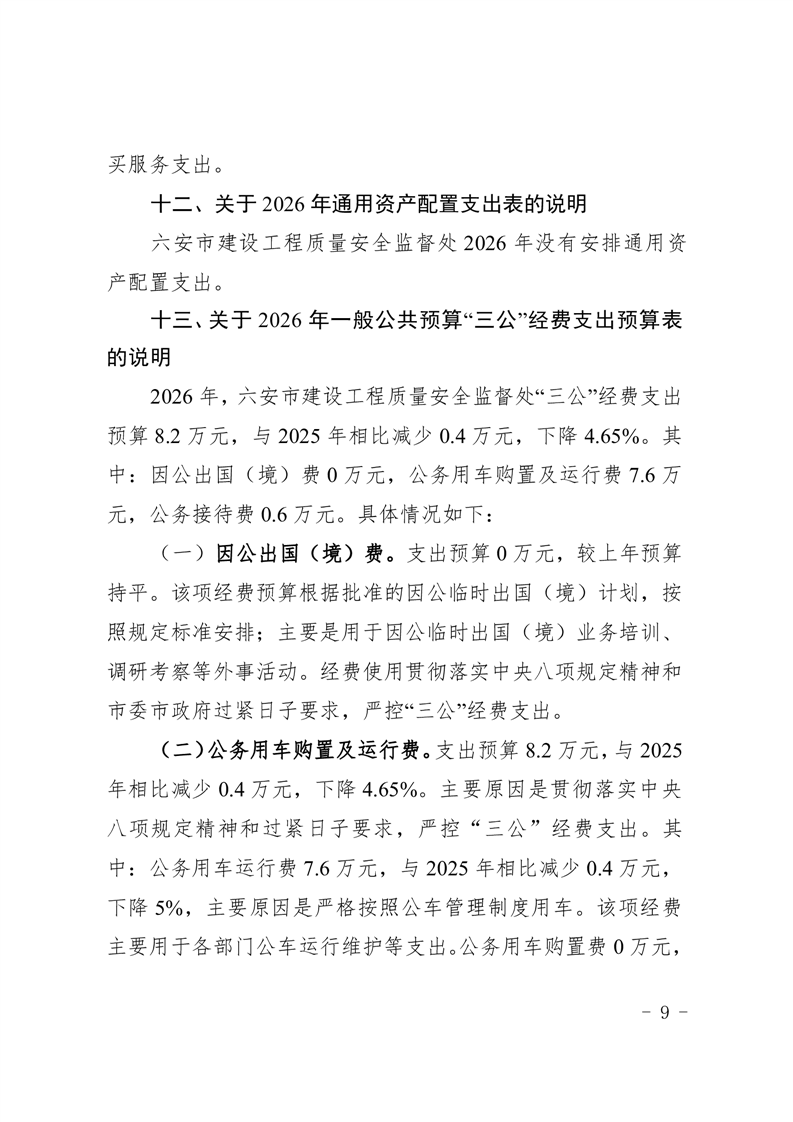 买服务支出。

十二、关于 2026 年通用资产配置支出表的说明

六安市建设工程质量安全监督处 2026 年没有安排通用资产配置支出。

十三、关于 2026 年一般公共预算“三公”经费支出预算表的说明

2026 年，六安市建设工程质量安全监督处“三公”经费支出预算 8.2 万元，与 2025 年相比减少 0.4 万元，下降 4.65%。其中：因公出国（境）费 0 万元，公务用车购置及运行费 7.6 万元，公务接待费 0.6 万元。具体情况如下：

（一）因公出国（境）费。支出预算 0 万元，较上年预算持平。该项经费预算根据批准的因公临时出国（境）计划，按照规定标准安排；主要是用于因公临时出国（境）业务培训、调研考察等外事活动。经费使用贯彻落实中央八项规定精神和市委市政府过紧日子要求，严控“三公”经费支出。

（二）公务用车购置及运行费。支出预算 8.2 万元，与 2025 年相比减少 0.4 万元，下降 4.65%。主要原因是贯彻落实中央八项规定精神和过紧日子要求，严控“三公”经费支出。其中：公务用车运行费 7.6 万元，与 2025 年相比减少 0.4 万元，下降 5%，主要原因是严格按照公车管理制度用车。该项经费主要用于各部门公车运行维护等支出。公务用车购置费 0 万元，

- 9 -